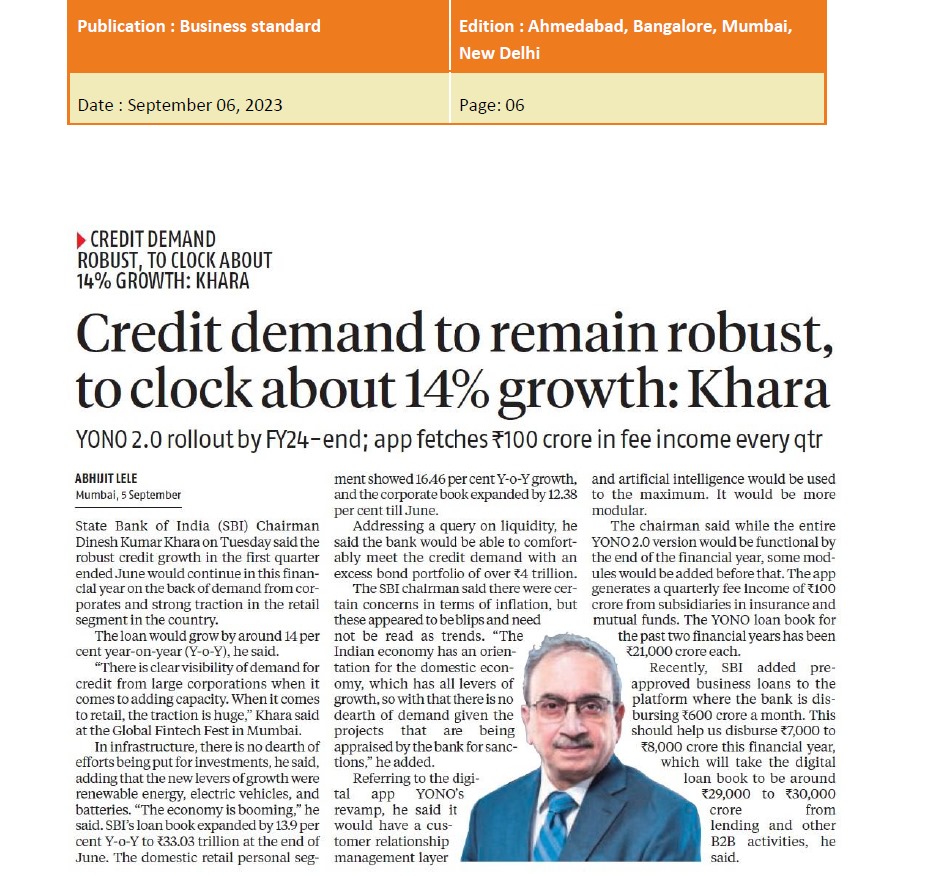 | Publication : Business standard | Edition : Ahmedabad, Bangalore, Mumbai, New Delhi |
|---|---|
| Date : September 06, 2023 | Page: 06 |

CREDIT DEMAND ROBUST, TO CLOCK ABOUT 14% GROWTH: KHARA

Credit demand to remain robust, to clock about 14% growth: Khara

YONO 2.0 rollout by FY24-end; app fetches ₹100 crore in fee income every qtr

ABHIJIT LELE
Mumbai, 5 September

State Bank of India (SBI) Chairman Dinesh Kumar Khara on Tuesday said the robust credit growth in the first quarter ended June would continue in this financial year on the back of demand from corporates and strong traction in the retail segment in the country.

The loan would grow by around 14 per cent year-on-year (Y-o-Y), he said.

"There is clear visibility of demand for credit from large corporations when it comes to adding capacity. When it comes to retail, the traction is huge," Khara said at the Global Fintech Fest in Mumbai.

In infrastructure, there is no dearth of efforts being put for investments, he said, adding that the new levers of growth were renewable energy, electric vehicles, and batteries. "The economy is booming," he said. SBI's loan book expanded by 13.9 per cent Y-o-Y to ₹33.03 trillion at the end of June. The domestic retail personal segment showed 16.46 per cent Y-o-Y growth, and the corporate book expanded by 12.38 per cent till June.

Addressing a query on liquidity, he said the bank would be able to comfortably meet the credit demand with an excess bond portfolio of over ₹4 trillion.

The SBI chairman said there were certain concerns in terms of inflation, but these appeared to be blips and need not be read as trends. "The Indian economy has an orientation for the domestic economy, which has all levers of growth, so with that there is no dearth of demand given the projects that are being appraised by the bank for sanctions," he added.

Referring to the digital app YONO's revamp, he said it would have a customer relationship management layer and artificial intelligence would be used to the maximum. It would be more modular.

The chairman said while the entire YONO 2.0 version would be functional by the end of the financial year, some modules would be added before that. The app generates a quarterly fee income of ₹100 crore from subsidiaries in insurance and mutual funds. The YONO loan book for the past two financial years has been ₹21,000 crore each.

Recently, SBI added pre-approved business loans to the platform where the bank is disbursing ₹600 crore a month. This should help us disburse ₹7,000 to ₹8,000 crore this financial year, which will take the digital loan book to be around ₹29,000 to ₹30,000 crore from lending and other B2B activities, he said.